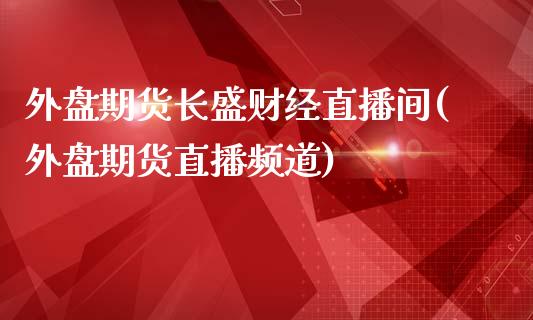 外盘期货长盛财经直播间(外盘期货直播频道)